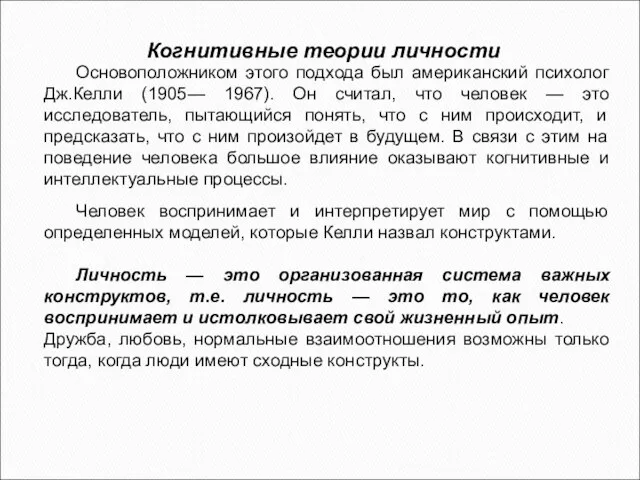 Когнитивные теории личности

Основоположником этого подхода был американский психолог Дж.Келли (1905— 1967). Он считал, что человек — это исследователь, пытающийся понять, что с ним происходит, и предсказать, что с ним произойдет в будущем. В связи с этим на поведение человека большое влияние оказывают когнитивные и интеллектуальные процессы.

Человек воспринимает и интерпретирует мир с помощью определенных моделей, которые Келли назвал конструктами.

Личность — это организованная система важных конструктов, т.е. личность — это то, как человек воспринимает и истолковывает свой жизненный опыт. Дружба, любовь, нормальные взаимоотношения возможны только тогда, когда люди имеют сходные конструкты.